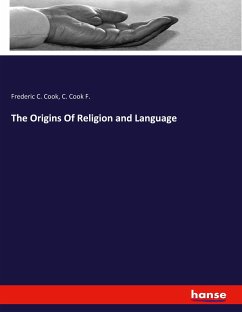 Frederic C. Cook, C. Cook F.

The Origins Of Religion and Language

hanse